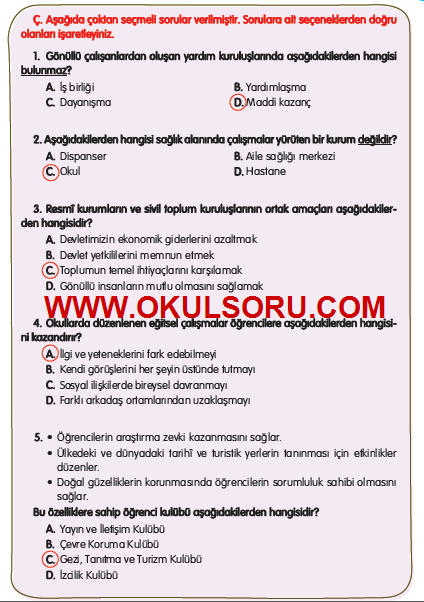 Ç. Aşağıda çoktan seçmeli sorular verilmiştir. Sorulara ait seçeneklerden doğru olanları işaretleyiniz.

1. Gönüllü çalışanlardan oluşan yardım kuruluşlarında aşağıdakilerden hangisi bulunmaz?

A. İş birliği
B. Yardımlaşma
C. Dayanışma
D. Maddi kazanç

2. Aşağıdakilerden hangisi sağlık alanında çalışmalar yürüten bir kurum değildir?

A. Dispanser
B. Aile sağlığı merkezi
C. Okul
D. Hastane

3. Resmî kurumların ve sivil toplum kuruluşlarının ortak amaçları aşağıdakilerden hangisidir?

A. Devletimizin ekonomik giderlerini azaltmak
B. Devlet yetkililerini memnun etmek
C. Toplumun temel ihtiyaçlarını karşılamak
D. Gönüllü insanların mutlu olmasını sağlamak

WWW.OKULSORU.COM

4. Okullarda düzenlenen eğitsel çalışmalar öğrencilere aşağıdakilerden hangisini kazandırır?

A. İlgi ve yeteneklerini fark edebilmeyi
B. Kendi görüşlerini her şeyin üstünde tutmayı
C. Sosyal ilişkilerde bireysel davranmayı
D. Farklı arkadaş ortamlarından uzaklaşmayı

5. • Öğrencilerin araştırma zevki kazanmasını sağlar.
• Ülkedeki ve dünyadaki tarihî ve turistik yerlerin tanınması için etkinlikler düzenler.
• Doğal güzelliklerin korunmasında öğrencilerin sorumluluk sahibi olmasını sağlar.

Bu özelliklere sahip öğrenci kulübü aşağıdakilerden hangisidir?

A. Yayın ve İletişim Kulübü
B. Çevre Koruma Kulübü
C. Gezi, Tanıtma ve Turizm Kulübü
D. İzcilik Kulübü